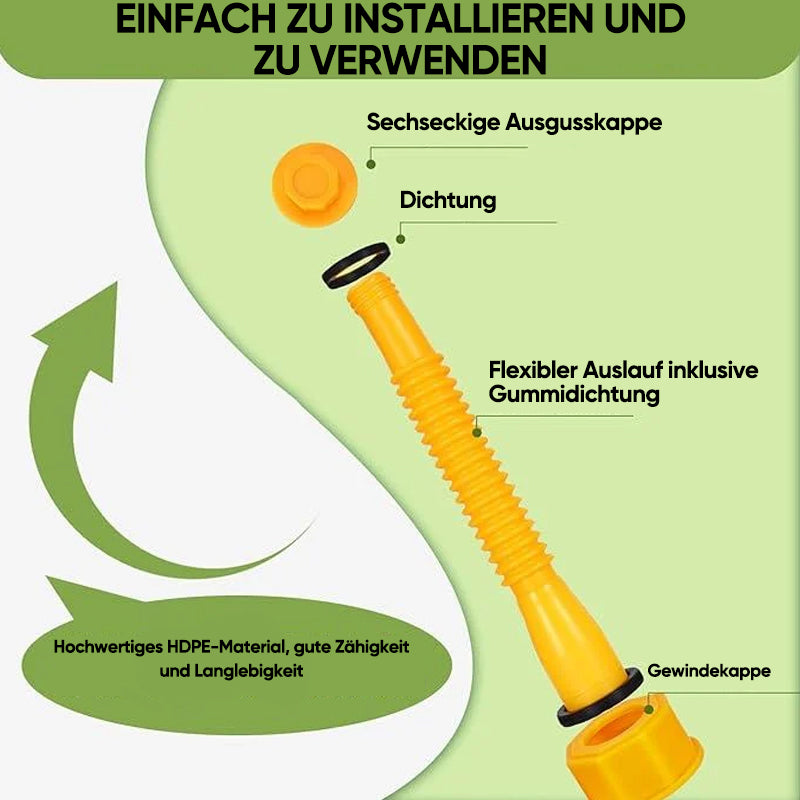 EINFACH ZU INSTALLIEREN UND ZU VERWENDEN

Sechseckige Ausgusskappe

Dichtung

Flexibler Auslauf inklusive Gummidichtung

Hochwertiges HDPE-Material, gute Zähigkeit und Langlebigkeit

Gewindekappe